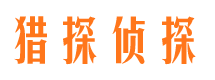 猎探侦探